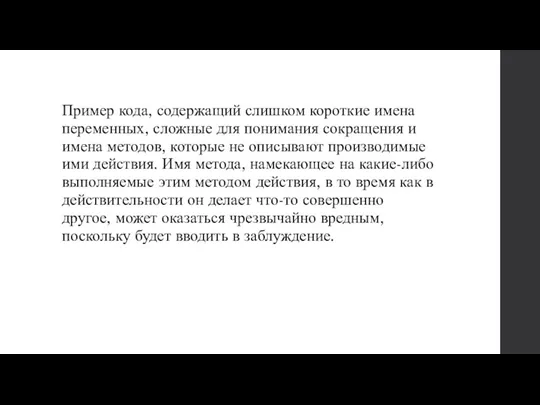 Пример кода, содержащий слишком короткие имена переменных, сложные для понимания сокращения и имена методов, которые не описывают производимые ими действия. Имя метода, намекающее на какие-либо выполняемые этим методом действия, в то время как в действительности он делает что-то совершенно другое, может оказаться чрезвычайно вредным, поскольку будет вводить в заблуждение.